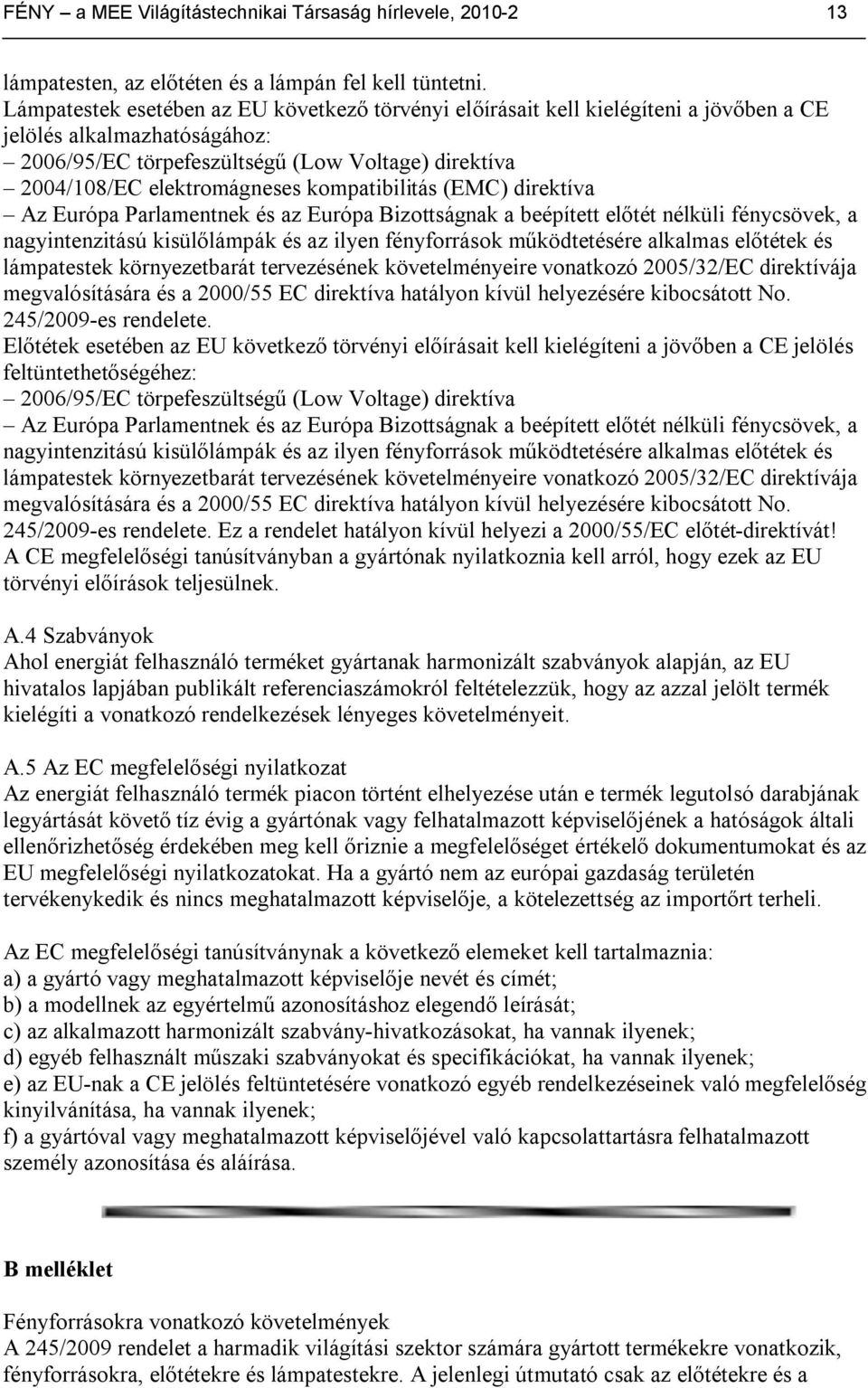 FÉNY – a MEE Világítástechnikai Társaság hírlevele, 2010-2 13

lámpatesten, az előtéten és a lámpán fel kell tüntetni.
Lámpatestek esetében az EU következő törvényi előírásait kell kielégíteni a jövőben a CE jelölés alkalmazhatóságához:
– 2006/95/EC törpefeszültségű (Low Voltage) direktíva
– 2004/108/EC elektromágneses kompatibilitás (EMC) direktíva
– Az Európa Parlamentnek és az Európa Bizottságnak a beépített előtét nélküli fénycsövek, a nagyintenzitású kisülőlámpák és az ilyen fényforrások működtetésére alkalmas előtétek és lámpatestek környezetbarát tervezésének követelményeire vonatkozó 2005/32/EC direktívája megvalósítására és a 2000/55 EC direktíva hatályon kívül helyezésére kibocsátott No. 245/2009-es rendelete.
Előtétek esetében az EU következő törvényi előírásait kell kielégíteni a jövőben a CE jelölés feltüntethetőségéhez:
– 2006/95/EC törpefeszültségű (Low Voltage) direktíva
– Az Európa Parlamentnek és az Európa Bizottságnak a beépített előtét nélküli fénycsövek, a nagyintenzitású kisülőlámpák és az ilyen fényforrások működtetésére alkalmas előtétek és lámpatestek környezetbarát tervezésének követelményeire vonatkozó 2005/32/EC direktívája megvalósítására és a 2000/55 EC direktíva hatályon kívül helyezésére kibocsátott No. 245/2009-es rendelete. Ez a rendelet hatályon kívül helyezi a 2000/55/EC előtét-direktívát!
A CE megfelelőségi tanúsítványban a gyártónak nyilatkoznia kell arról, hogy ezek az EU törvényi előírások teljesülnek.

A.4 Szabványok
Ahol energiát felhasználó terméket gyártanak harmonizált szabványok alapján, az EU hivatalos lapjában publikált referenciaszámokról feltételezzük, hogy az azzal jelölt termék kielégíti a vonatkozó rendelkezések lényeges követelményeit.

A.5 Az EC megfelelőségi nyilatkozat
Az energiát felhasználó termék piacon történt elhelyezése után e termék legutolsó darabjának legyártását követő tíz évig a gyártónak vagy felhatalmazott képviselőjének a hatóságok általi ellenőrizhetőség érdekében meg kell őriznie a megfelelőséget értékelő dokumentumokat és az EU megfelelőségi nyilatkozatokat. Ha a gyártó nem az európai gazdaság területén tervékenykedik és nincs meghatalmazott képviselője, a kötelezettség az importőrt terheli.

Az EC megfelelőségi tanúsítványnak a következő elemeket kell tartalmaznia:
a) a gyártó vagy meghatalmazott képviselője nevét és címét;
b) a modellnek az egyértelmű azonosításhoz elegendő leírását;
c) az alkalmazott harmonizált szabvány-hivatkozásokat, ha vannak ilyenek;
d) egyéb felhasznált műszaki szabványokat és specifikációkat, ha vannak ilyenek;
e) az EU-nak a CE jelölés feltüntetésére vonatkozó egyéb rendelkezéseinek való megfelelőség kinyilvánítása, ha vannak ilyenek;
f) a gyártóval vagy meghatalmazott képviselőjével való kapcsolattartásra felhatalmazott személy azonosítása és aláírása.

B melléklet

Fényforrásokra vonatkozó követelmények
A 245/2009 rendelet a harmadik világítási szektor számára gyártott termékekre vonatkozik, fényforrásokra, előtétekre és lámpatestekre. A jelenlegi útmutató csak az előtétekre és a